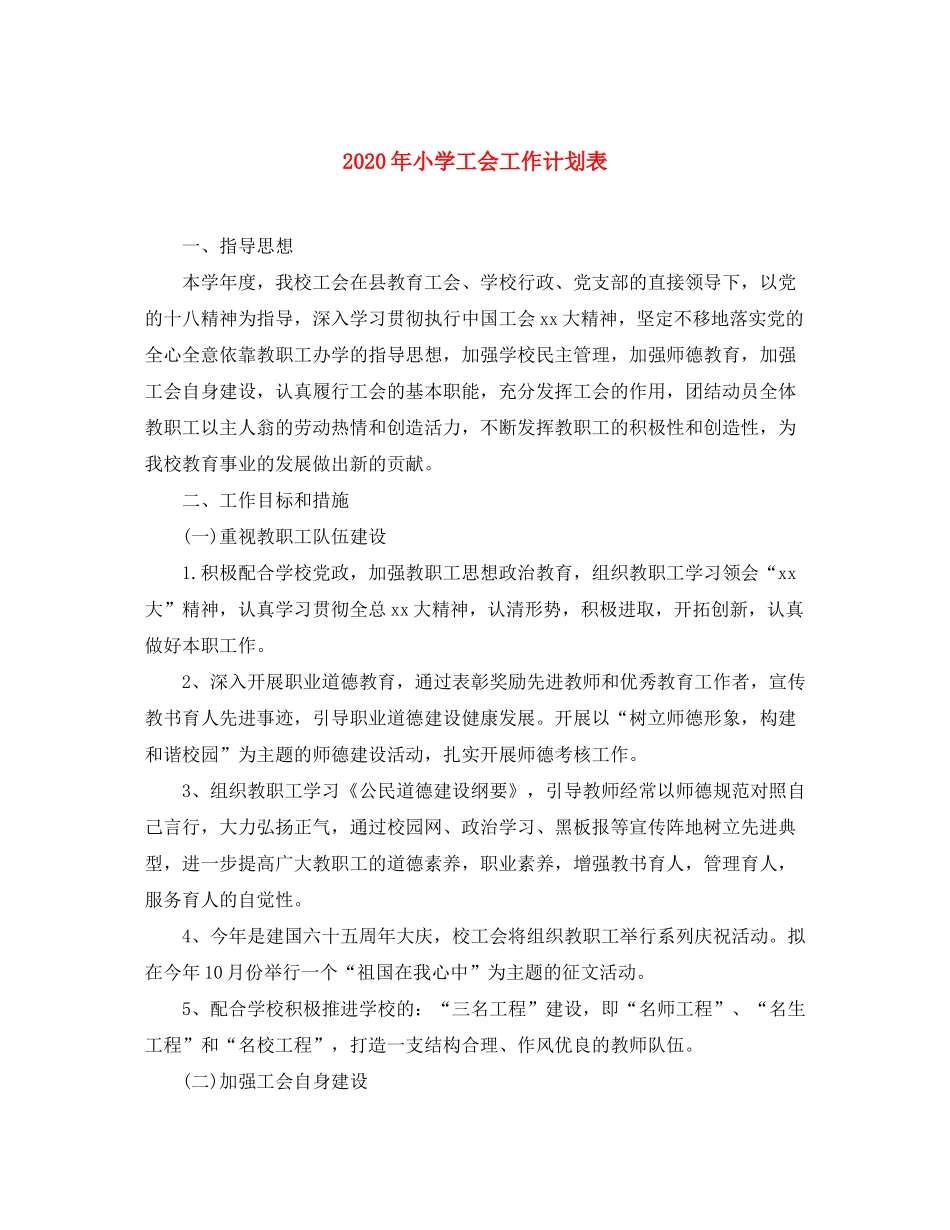 2020年小学工会工作计划表

一、指导思想

本学年度，我校工会在县教育工会、学校行政、党支部的直接领导下，以党的十八精神为指导，深入学习贯彻执行中国工会xx大精神，坚定不移地落实党的全心全意依靠教职工办学的指导思想，加强学校民主管理，加强师德教育，加强工会自身建设，认真履行工会的基本职能，充分发挥工会的作用，团结动员全体教职工以主人翁的劳动热情和创造活力，不断发挥教职工的积极性和创造性，为我校教育事业的发展做出新的贡献。

二、工作目标和措施

(一)重视教职工队伍建设

1.积极配合学校党政，加强教职工思想政治教育，组织教职工学习领会“xx大”精神，认真学习贯彻全总xx大精神，认清形势，积极进取，开拓创新，认真做好本职工作。

2、深入开展职业道德教育，通过表彰奖励先进教师和优秀教育工作者，宣传教书育人先进事迹，引导职业道德建设健康发展。开展以“树立师德形象，构建和谐校园”为主题的师德建设活动，扎实开展师德考核工作。

3、组织教职工学习《公民道德建设纲要》，引导教师经常以师德规范对照自己言行，大力弘扬正气，通过校园网、政治学习、黑板报等宣传阵地树立先进典型，进一步提高广大教职工的道德素养，职业素养，增强教书育人，管理育人，服务育人的自觉性。

4、今年是建国六十五周年大庆，校工会将组织教职工举行系列庆祝活动。拟在今年10月份举行一个“祖国在我心中”为主题的征文活动。

5、配合学校积极推进学校的：“三名工程”建设，即“名师工程”、“名生工程”和“名校工程”，打造一支结构合理、作风优良的教师队伍。

(二)加强工会自身建设